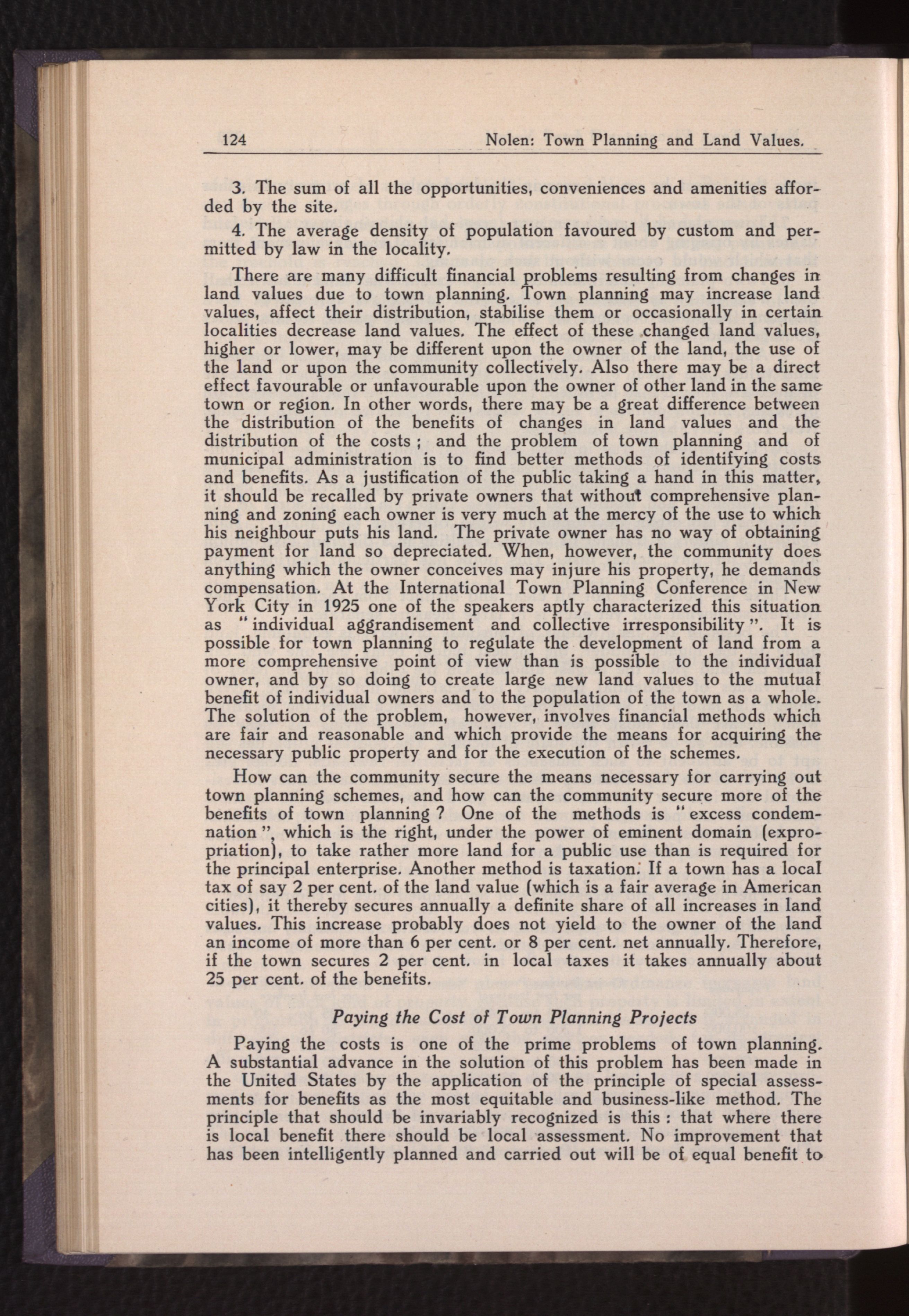 124 Nolen: Town Planning and Land Values.

3. The sum of all the opportunities, conveniences and amenities afforded by the site.

4. The average density of population favoured by custom and permitted by law in the locality.

There are many difficult financial problems resulting from changes in land values due to town planning. Town planning may increase land values, affect their distribution, stabilise them or occasionally in certain localities decrease land values. The effect of these changed land values, higher or lower, may be different upon the owner of the land, the use of the land or upon the community collectively. Also there may be a direct effect favourable or unfavourable upon the owner of other land in the same town or region. In other words, there may be a great difference between the distribution of the benefits of changes in land values and the distribution of the costs ; and the problem of town planning and of municipal administration is to find better methods of identifying costs and benefits. As a justification of the public taking a hand in this matter, it should be recalled by private owners that without comprehensive planning and zoning each owner is very much at the mercy of the use to which his neighbour puts his land. The private owner has no way of obtaining payment for land so depreciated. When, however, the community does anything which the owner conceives may injure his property, he demands compensation. At the International Town Planning Conference in New York City in 1925 one of the speakers aptly characterized this situation as "individual aggrandisement and collective irresponsibility". It is possible for town planning to regulate the development of land from a more comprehensive point of view than is possible to the individual owner, and by so doing to create large new land values to the mutual benefit of individual owners and to the population of the town as a whole. The solution of the problem, however, involves financial methods which are fair and reasonable and which provide the means for acquiring the necessary public property and for the execution of the schemes.

How can the community secure the means necessary for carrying out town planning schemes, and how can the community secure more of the benefits of town planning ? One of the methods is "excess condemnation", which is the right, under the power of eminent domain (expropriation), to take rather more land for a public use than is required for the principal enterprise. Another method is taxation. If a town has a local tax of say 2 per cent. of the land value (which is a fair average in American cities), it thereby secures annually a definite share of all increases in land values. This increase probably does not yield to the owner of the land an income of more than 6 per cent. or 8 per cent. net annually. Therefore, if the town secures 2 per cent. in local taxes it takes annually about 25 per cent. of the benefits.

Paying the Cost of Town Planning Projects

Paying the costs is one of the prime problems of town planning. A substantial advance in the solution of this problem has been made in the United States by the application of the principle of special assessments for benefits as the most equitable and business-like method. The principle that should be invariably recognized is this : that where there is local benefit there should be local assessment. No improvement that has been intelligently planned and carried out will be of equal benefit to